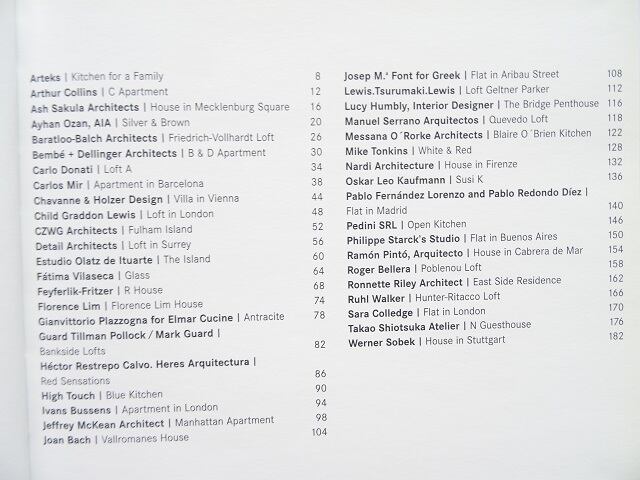 Arteks | Kitchen for a Family 8
Arthur Collins | C Apartment 12
Ash Sakula Architects | House in Mecklenburg Square 16
Ayhan Ozan, AIA | Silver & Brown 20
Baratloo-Balch Architects | Friedrich-Vollhardt Loft 26
Bembé + Dellinger Architects | B & D Apartment 30
Carlo Donati | Loft A 34
Carlos Mir | Apartment in Barcelona 38
Chavanne & Holzer Design | Villa in Vienna 44
Child Graddon Lewis | Loft in London 48
CZWG Architects | Fulham Island 52
Detail Architects | Loft in Surrey 56
Estudio Olatz de Ituarte | The Island 60
Fátima Vilaseca | Glass 64
Feyferlik-Fritzer | R House 68
Florence Lim | Florence Lim House 74
Gianvittorio Plazzogna for Elmar Cucine | Antracite 78
Guard Tillman Pollock / Mark Guard | Bankside Lofts 82
Héctor Restrepo Calvo. Heres Arquitectura | Red Sensations 86
High Touch | Blue Kitchen 90
Ivans Bussens | Apartment in London 94
Jeffrey McKean Architect | Manhattan Apartment 98
Joan Bach | Vallromanes House 104

Josep M.ª Font for Greek | Flat in Aribau Street 108
Lewis.Tsurumaki.Lewis | Loft Geltner Parker 112
Lucy Humbly, Interior Designer | The Bridge Penthouse 116
Manuel Serrano Arquitectos | Quevedo Loft 118
Messana O´Rorke Architects | Blaire O´Brien Kitchen 122
Mike Tonkins | White & Red 128
Nardi Architecture | House in Firenze 132
Oskar Leo Kaufmann | Susi K 136
Pablo Fernández Lorenzo and Pablo Redondo Díez | Flat in Madrid 140
Pedini SRL | Open Kitchen 146
Philippe Starck's Studio | Flat in Buenos Aires 150
Ramón Pintó, Arquitecto | House in Cabrera de Mar 154
Roger Bellera | Poblenou Loft 158
Ronnette Riley Architect | East Side Residence 162
Ruhl Walker | Hunter-Ritacco Loft 166
Sara Colledge | Flat in London 170
Takao Shiotsuka Atelier | N Guesthouse 176
Werner Sobek | House in Stuttgart 182